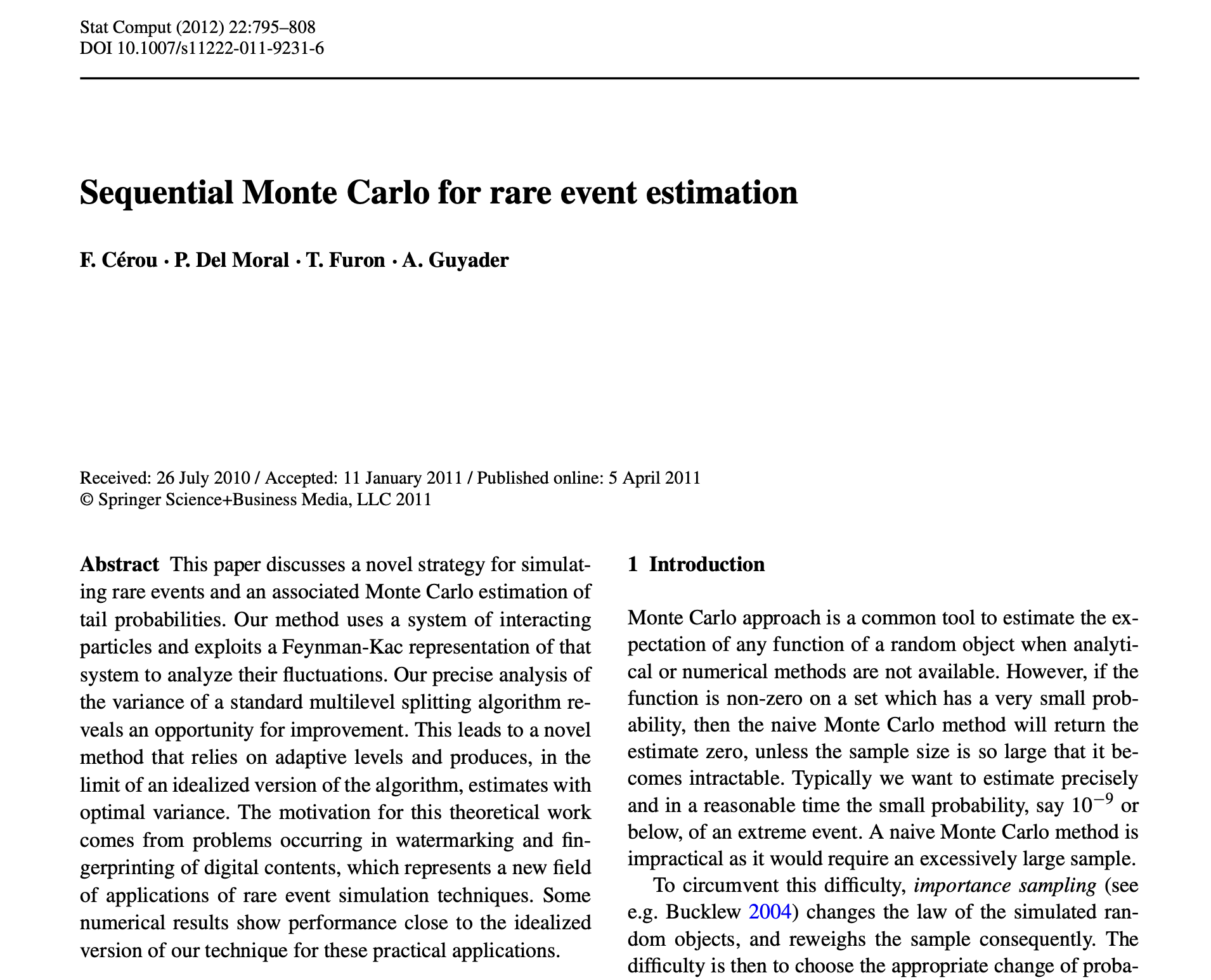 Stat Comput (2012) 22:795–808
DOI 10.1007/s11222-011-9231-6

Sequential Monte Carlo for rare event estimation

F. Cérou · P. Del Moral · T. Furon · A. Guyader

Received: 26 July 2010 / Accepted: 11 January 2011 / Published online: 5 April 2011
© Springer Science+Business Media, LLC 2011

Abstract This paper discusses a novel strategy for simulating rare events and an associated Monte Carlo estimation of tail probabilities. Our method uses a system of interacting particles and exploits a Feynman-Kac representation of that system to analyze their fluctuations. Our precise analysis of the variance of a standard multilevel splitting algorithm reveals an opportunity for improvement. This leads to a novel method that relies on adaptive levels and produces, in the limit of an idealized version of the algorithm, estimates with optimal variance. The motivation for this theoretical work comes from problems occurring in watermarking and fingerprinting of digital contents, which represents a new field of applications of rare event simulation techniques. Some numerical results show performance close to the idealized version of our technique for these practical applications.

1 Introduction

Monte Carlo approach is a common tool to estimate the expectation of any function of a random object when analytical or numerical methods are not available. However, if the function is non-zero on a set which has a very small probability, then the naive Monte Carlo method will return the estimate zero, unless the sample size is so large that it becomes intractable. Typically we want to estimate precisely and in a reasonable time the small probability, say $10^{-9}$ or below, of an extreme event. A naive Monte Carlo method is impractical as it would require an excessively large sample.

To circumvent this difficulty, importance sampling (see e.g. Bucklew 2004) changes the law of the simulated random objects, and reweighs the sample consequently. The difficulty is then to choose the appropriate change of proba-